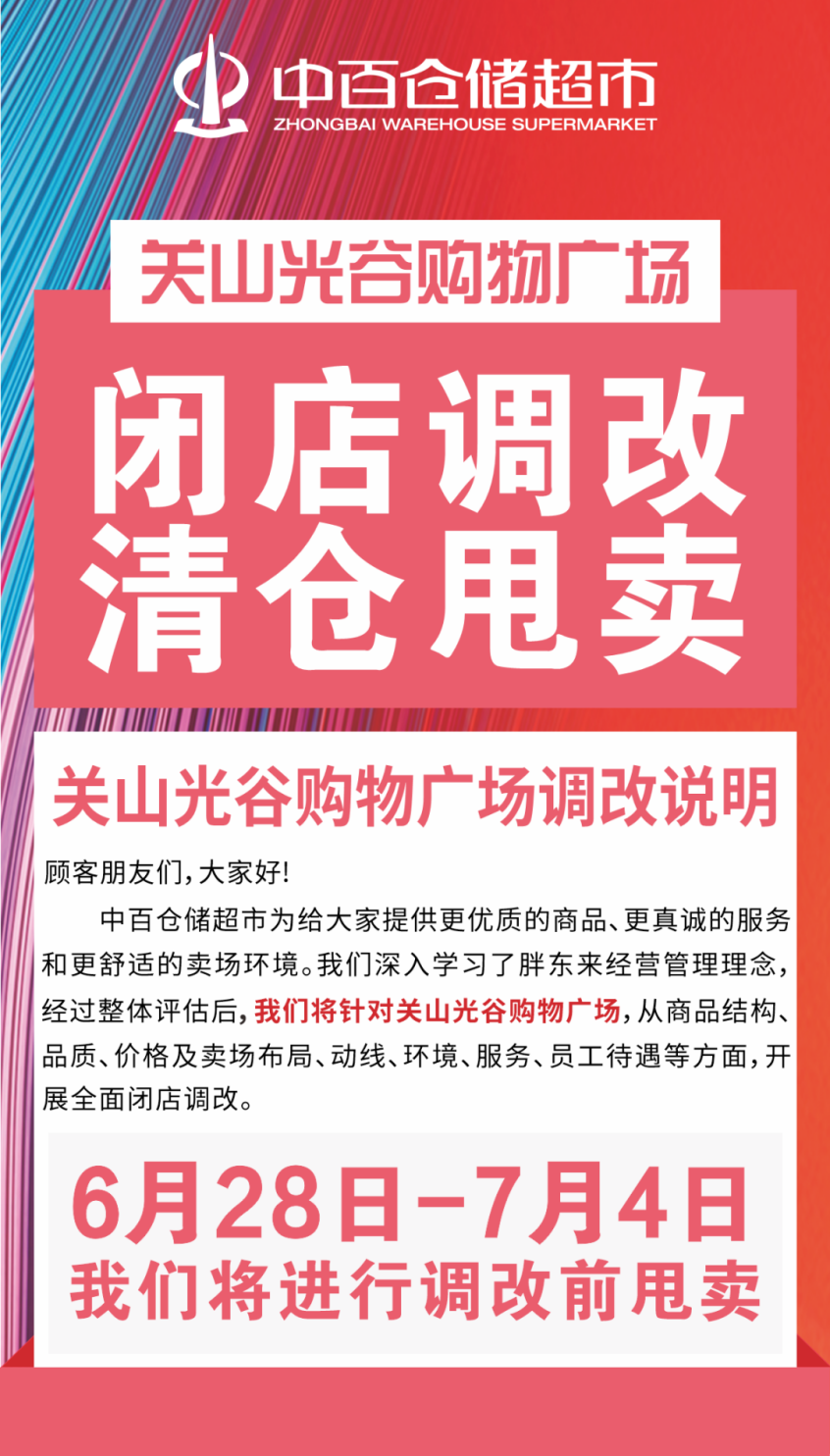 中百仓储超市
ZHONGBAI WAREHOUSE SUPERMARKET

关山光谷购物广场

闭店调改
清仓甩卖

关山光谷购物广场调改说明

顾客朋友们，大家好！

中百仓储超市为给大家提供更优质的商品、更真诚的服务和更舒适的卖场环境。我们深入学习了胖东来经营管理理念，经过整体评估后，我们将针对关山光谷购物广场，从商品结构、品质、价格及卖场布局、动线、环境、服务、员工待遇等方面，开展全面闭店调改。

6月28日-7月4日
我们将进行调改前甩卖